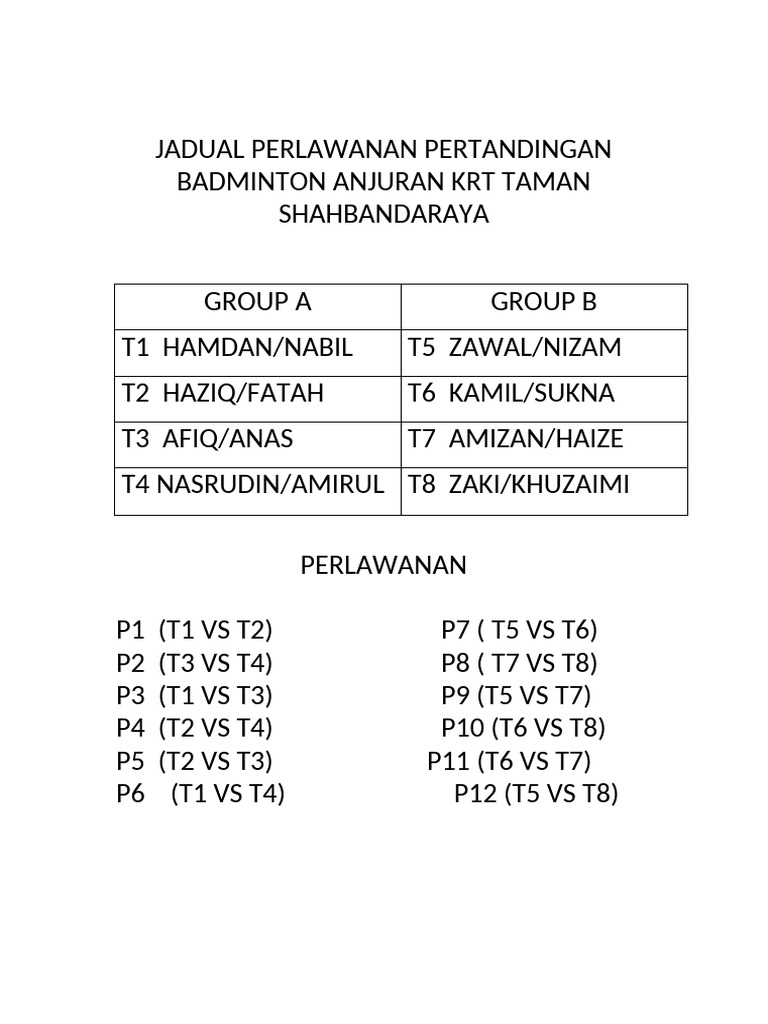 JADUAL PERLAWANAN PERTANDINGAN BADMINTON ANJURAN KRT TAMAN SHAHBANDARAYA

| GROUP A | GROUP B |
|---|---|
| T1 HAMDAN/NABIL | T5 ZAWAL/NIZAM |
| T2 HAZIQ/FATAH | T6 KAMIL/SUKNA |
| T3 AFIQ/ANAS | T7 AMIZAN/HAIZE |
| T4 NASRUDIN/AMIRUL | T8 ZAKI/KHUZAIMI |

PERLAWANAN

P1 (T1 VS T2)
P2 (T3 VS T4)
P3 (T1 VS T3)
P4 (T2 VS T4)
P5 (T2 VS T3)
P6 (T1 VS T4)

P7 ( T5 VS T6)
P8 ( T7 VS T8)
P9 (T5 VS T7)
P10 (T6 VS T8)
P11 (T6 VS T7)
P12 (T5 VS T8)